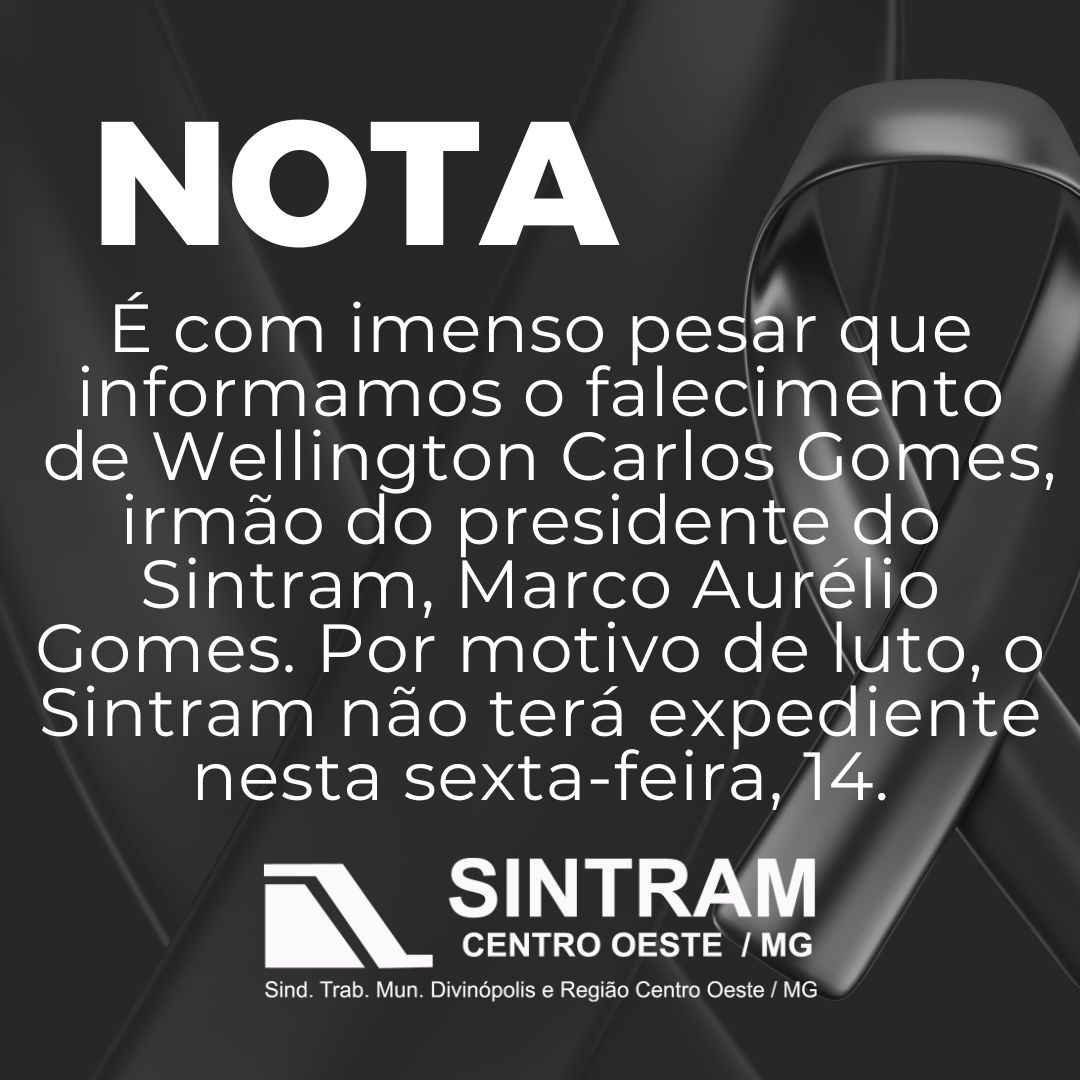 NOTA

É com imenso pesar que informamos o falecimento de Wellington Carlos Gomes, irmão do presidente do Sintram, Marco Aurélio Gomes. Por motivo de luto, o Sintram não terá expediente nesta sexta-feira, 14.

SINTRAM
CENTRO OESTE / MG
Sind. Trab. Mun. Divinópolis e Região Centro Oeste / MG